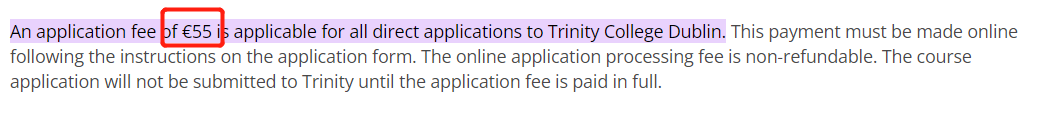 An application fee of €55 is applicable for all direct applications to Trinity College Dublin. This payment must be made online following the instructions on the application form. The online application processing fee is non-refundable. The course application will not be submitted to Trinity until the application fee is paid in full.